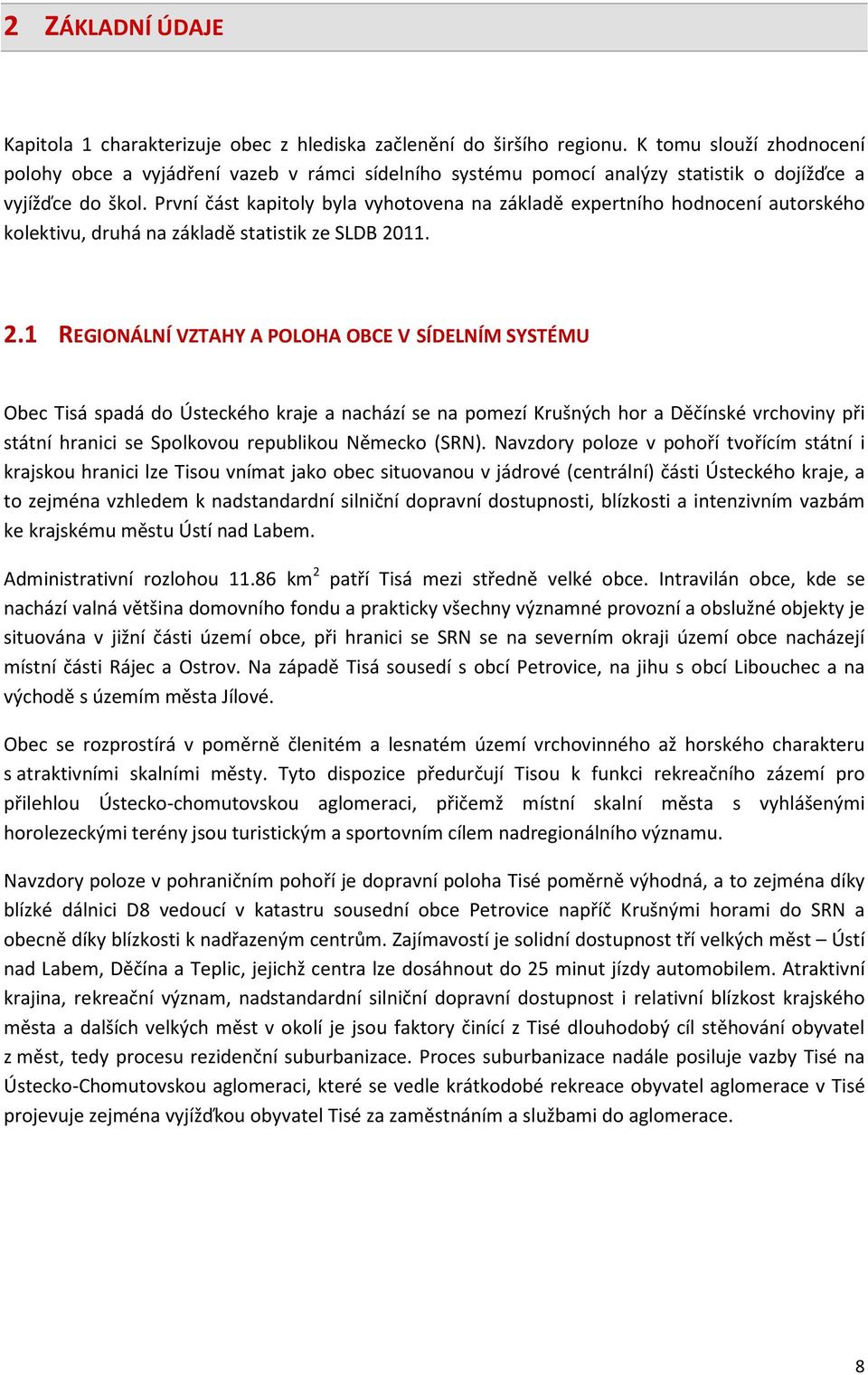 2 ZÁKLADNÍ ÚDAJE

Kapitola 1 charakterizuje obec z hlediska začlenění do širšího regionu. K tomu slouží zhodnocení polohy obce a vyjádření vazeb v rámci sídelního systému pomocí analýzy statistik o dojížďce a vyjížďce do škol. První část kapitoly byla vyhotovena na základě expertního hodnocení autorského kolektivu, druhá na základě statistik ze SLDB 2011.

2.1 REGIONÁLNÍ VZTAHY A POLOHA OBCE V SÍDELNÍM SYSTÉMU

Obec Tisá spadá do Ústeckého kraje a nachází se na pomezí Krušných hor a Děčínské vrchoviny při státní hranici se Spolkovou republikou Německo (SRN). Navzdory poloze v pohoří tvořícím státní i krajskou hranici lze Tisou vnímat jako obec situovanou v jádrové (centrální) části Ústeckého kraje, a to zejména vzhledem k nadstandardní silniční dopravní dostupnosti, blízkosti a intenzivním vazbám ke krajskému městu Ústí nad Labem.

Administrativní rozlohou 11.86 km$^2$ patří Tisá mezi středně velké obce. Intravilán obce, kde se nachází valná většina domovního fondu a prakticky všechny významné provozní a obslužné objekty je situována v jižní části území obce, při hranici se SRN se na severním okraji území obce nacházejí místní části Rájec a Ostrov. Na západě Tisá sousedí s obcí Petrovice, na jihu s obcí Libouchec a na východě s územím města Jílové.

Obec se rozprostírá v poměrně členitém a lesnatém území vrchovinného až horského charakteru s atraktivními skalními městy. Tyto dispozice předurčují Tisou k funkci rekreačního zázemí pro přilehlou Ústecko-chomutovskou aglomeraci, přičemž místní skalní města s vyhlášenými horolezeckými terény jsou turistickým a sportovním cílem nadregionálního významu.

Navzdory poloze v pohraničním pohoří je dopravní poloha Tisé poměrně výhodná, a to zejména díky blízké dálnici D8 vedoucí v katastru sousední obce Petrovice napříč Krušnými horami do SRN a obecně díky blízkosti k nadřazeným centrům. Zajímavostí je solidní dostupnost tří velkých měst – Ústí nad Labem, Děčína a Teplic, jejichž centra lze dosáhnout do 25 minut jízdy automobilem. Atraktivní krajina, rekreační význam, nadstandardní silniční dopravní dostupnost i relativní blízkost krajského města a dalších velkých měst v okolí je jsou faktory činící z Tisé dlouhodobý cíl stěhování obyvatel z měst, tedy procesu rezidenční suburbanizace. Proces suburbanizace nadále posiluje vazby Tisé na Ústecko-Chomutovskou aglomeraci, které se vedle krátkodobé rekreace obyvatel aglomerace v Tisé projevuje zejména vyjížďkou obyvatel Tisé za zaměstnáním a službami do aglomerace.

8